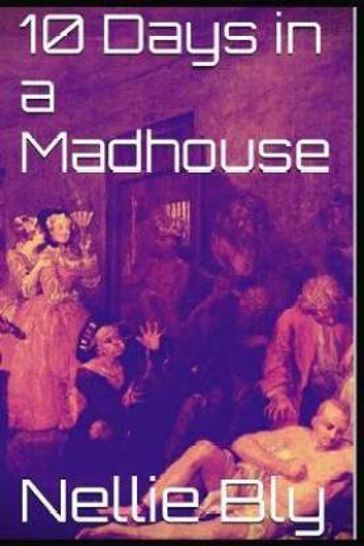 10 Days in a Madhouse

Nellie Bly